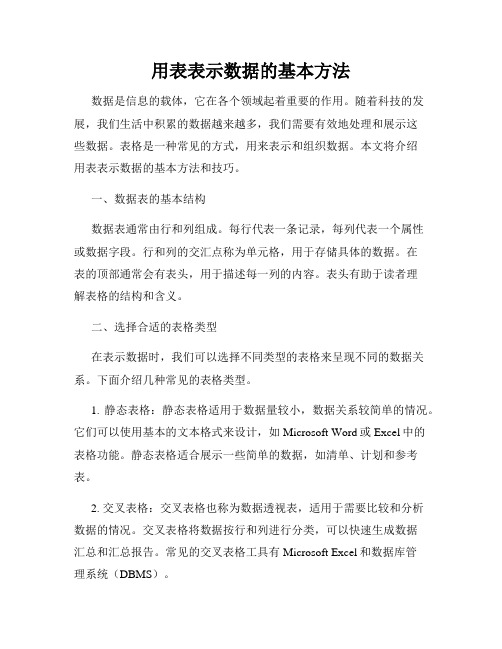 用表表示数据的基本方法

数据是信息的载体，它在各个领域起着重要的作用。随着科技的发展，我们生活中积累的数据越来越多，我们需要有效地处理和展示这些数据。表格是一种常见的方式，用来表示和组织数据。本文将介绍用表表示数据的基本方法和技巧。

一、数据表的基本结构

数据表通常由行和列组成。每行代表一条记录，每列代表一个属性或数据字段。行和列的交汇点称为单元格，用于存储具体的数据。在表的顶部通常会有表头，用于描述每一列的内容。表头有助于读者理解表格的结构和含义。

二、选择合适的表格类型

在表示数据时，我们可以选择不同类型的表格来呈现不同的数据关系。下面介绍几种常见的表格类型。

1. 静态表格：静态表格适用于数据量较小，数据关系较简单的情况。它们可以使用基本的文本格式来设计，如 Microsoft Word 或 Excel 中的表格功能。静态表格适合展示一些简单的数据，如清单、计划和参考表。

2. 交叉表格：交叉表格也称为数据透视表，适用于需要比较和分析数据的情况。交叉表格将数据按行和列进行分类，可以快速生成数据汇总和汇总报告。常见的交叉表格工具有 Microsoft Excel 和数据库管理系统（DBMS）。